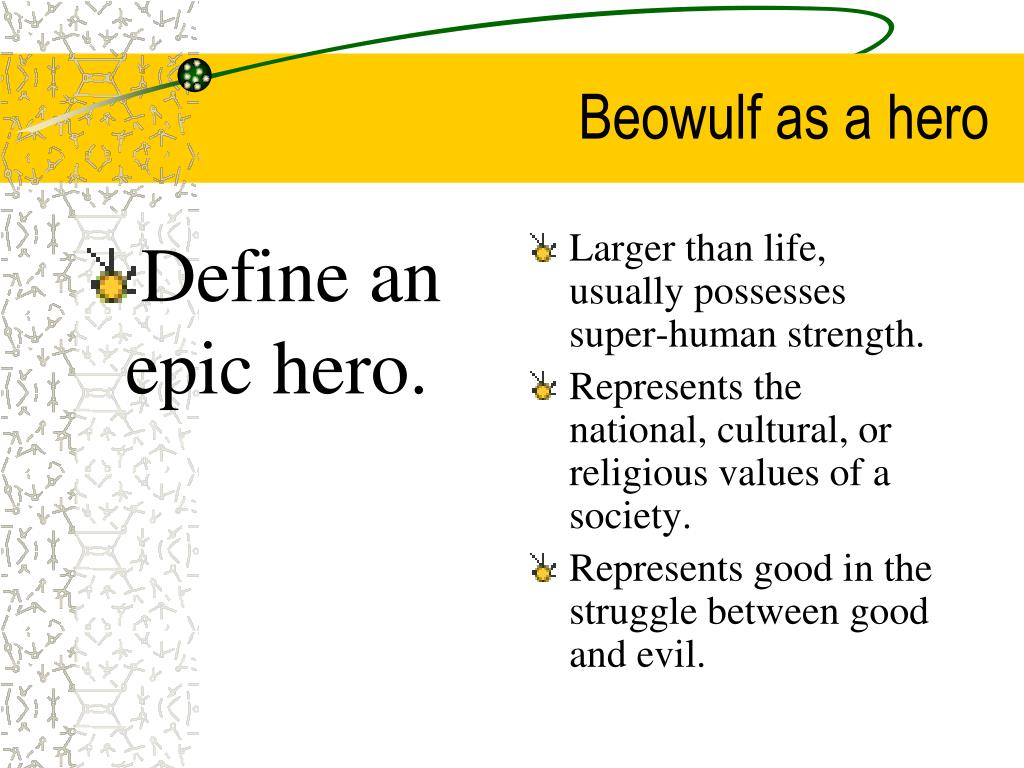 Beowulf as a hero

Define an epic hero.

Larger than life, usually possesses super-human strength.

Represents the national, cultural, or religious values of a society.

Represents good in the struggle between good and evil.